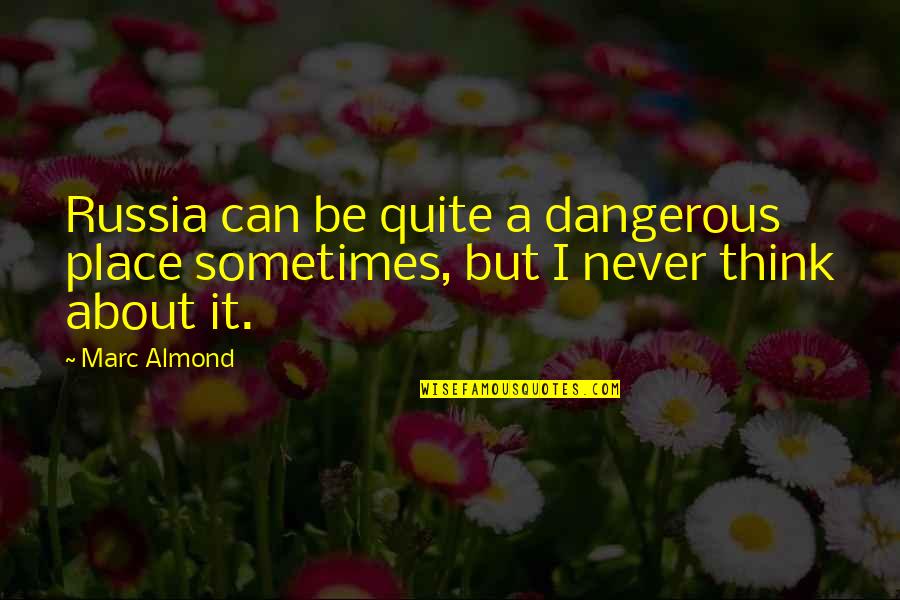 Russia can be quite a dangerous place sometimes, but I never think about it.

~ Marc Almond

WISEFAMOUSQUOTES.COM